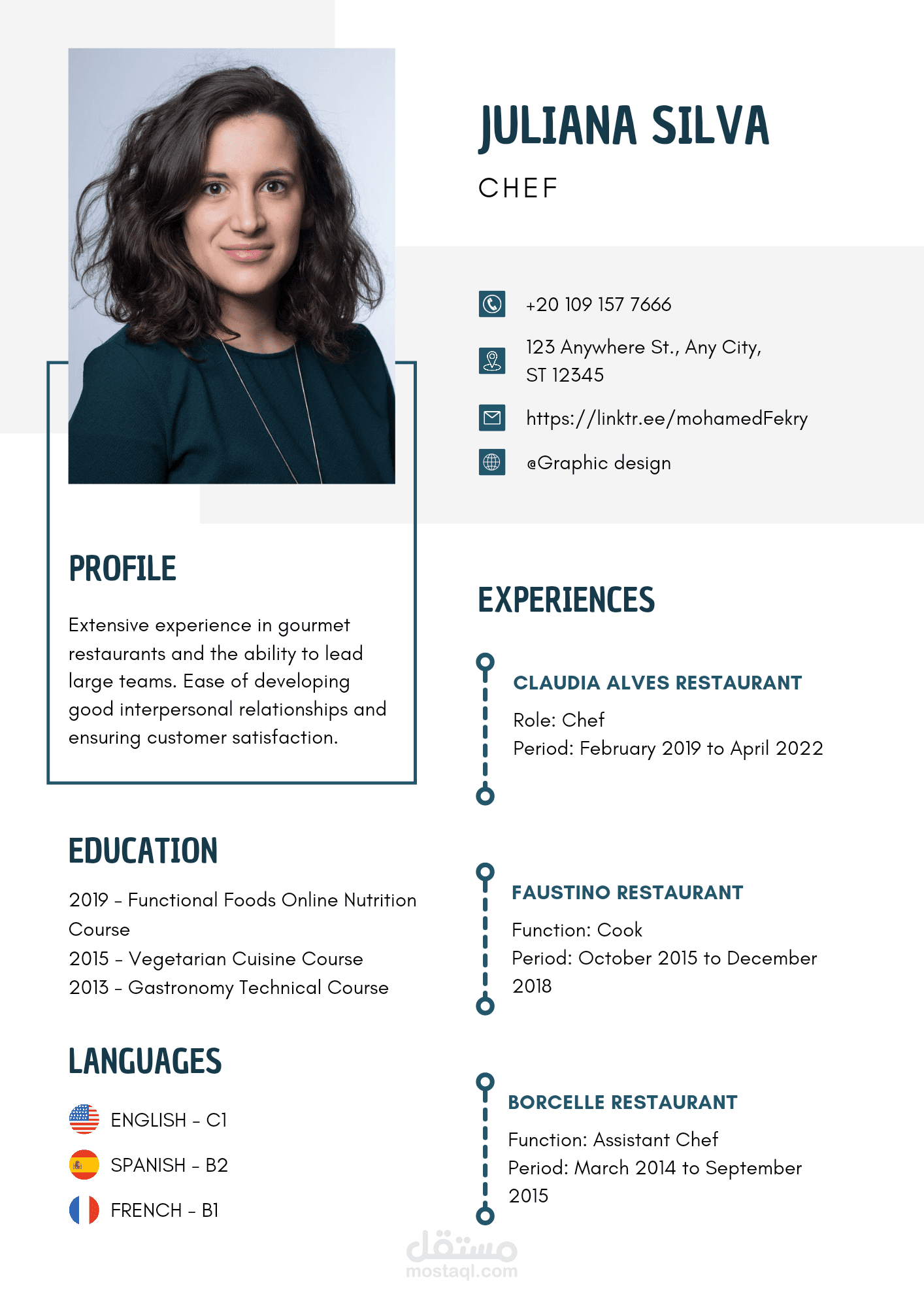 JULIANA SILVA

CHEF

+20 109 157 7666

123 Anywhere St., Any City, ST 12345

https://linktr.ee/mohamedFekry

@Graphic design

PROFILE

Extensive experience in gourmet restaurants and the ability to lead large teams. Ease of developing good interpersonal relationships and ensuring customer satisfaction.

EDUCATION

2019 - Functional Foods Online Nutrition Course
2015 - Vegetarian Cuisine Course
2013 - Gastronomy Technical Course

LANGUAGES

ENGLISH - C1

SPANISH - B2

FRENCH - B1

EXPERIENCES

CLAUDIA ALVES RESTAURANT

Role: Chef
Period: February 2019 to April 2022

FAUSTINO RESTAURANT

Function: Cook
Period: October 2015 to December 2018

BORCELLE RESTAURANT

Function: Assistant Chef
Period: March 2014 to September 2015

مستقل
mostaql.com